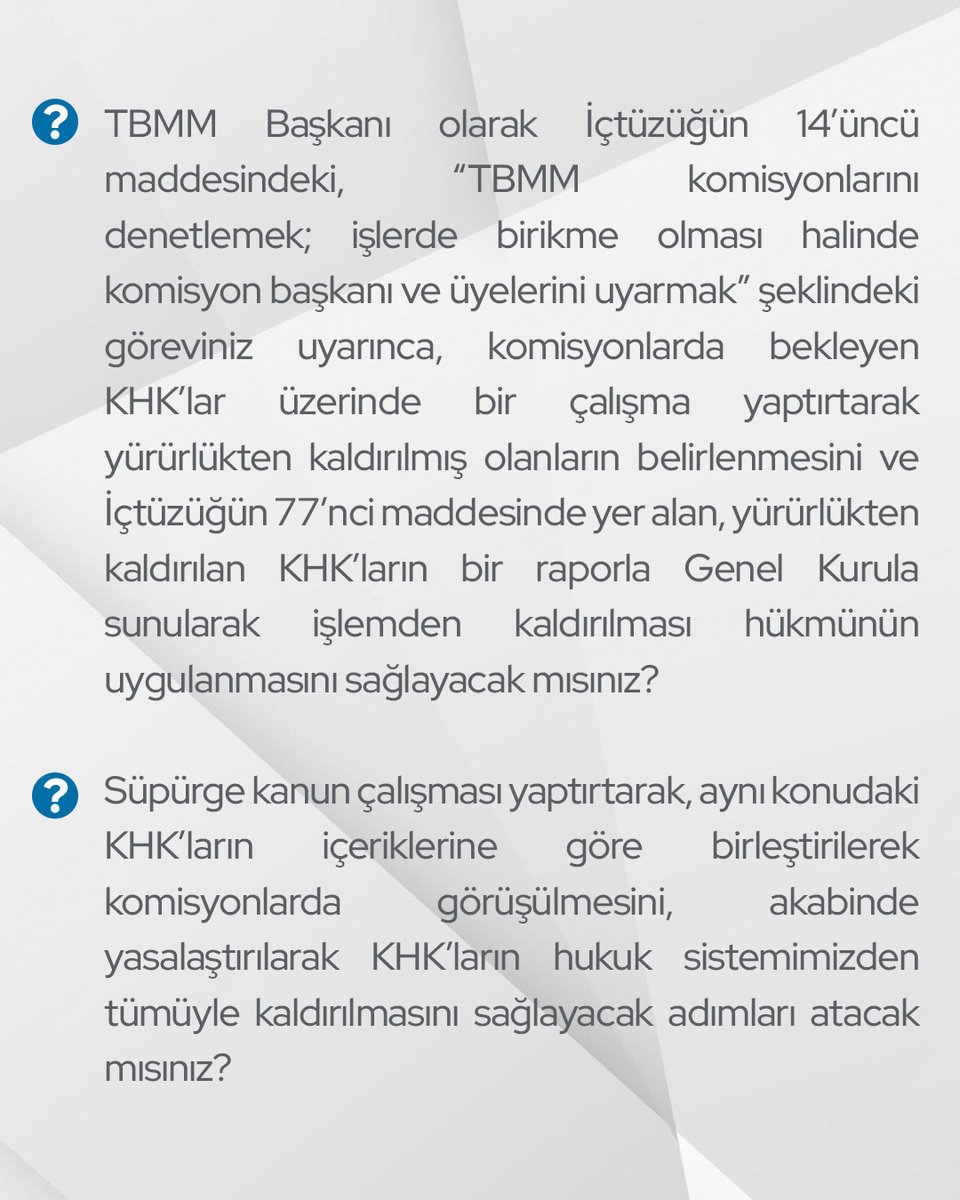 ? TBMM Başkanı olarak İçtüzüğün 14'üncü maddesindeki, "TBMM komisyonlarını denetlemek; işlerde birikme olması halinde komisyon başkanı ve üyelerini uyarmak" şeklindeki göreviniz uyarınca, komisyonlarda bekleyen KHK'lar üzerinde bir çalışma yaptırtarak yürürlükten kaldırılmış olanların belirlenmesini ve İçtüzüğün 77'nci maddesinde yer alan, yürürlükten kaldırılan KHK'ların bir raporla Genel Kurula sunularak işlemden kaldırılması hükmünün uygulanmasını sağlayacak mısınız?

? Süpürge kanun çalışması yaptırtarak, aynı konudaki KHK'ların içeriklerine göre birleştirilerek komisyonlarda görüşülmesini, akabinde yasalaştırılarak KHK'ların hukuk sistemimizden tümüyle kaldırılmasını sağlayacak adımları atacak mısınız?